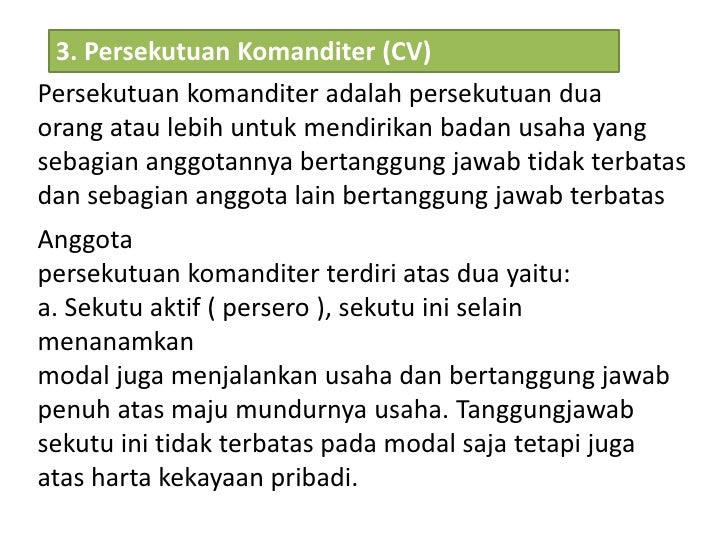 3. Persekutuan Komanditer (CV)

Persekutuan komanditer adalah persekutuan dua orang atau lebih untuk mendirikan badan usaha yang sebagian anggotannya bertanggung jawab tidak terbatas dan sebagian anggota lain bertanggung jawab terbatas

Anggota
persekutuan komanditer terdiri atas dua yaitu:
a. Sekutu aktif ( persero ), sekutu ini selain menanamkan
modal juga menjalankan usaha dan bertanggung jawab penuh atas maju mundurnya usaha. Tanggungjawab sekutu ini tidak terbatas pada modal saja tetapi juga atas harta kekayaan pribadi.